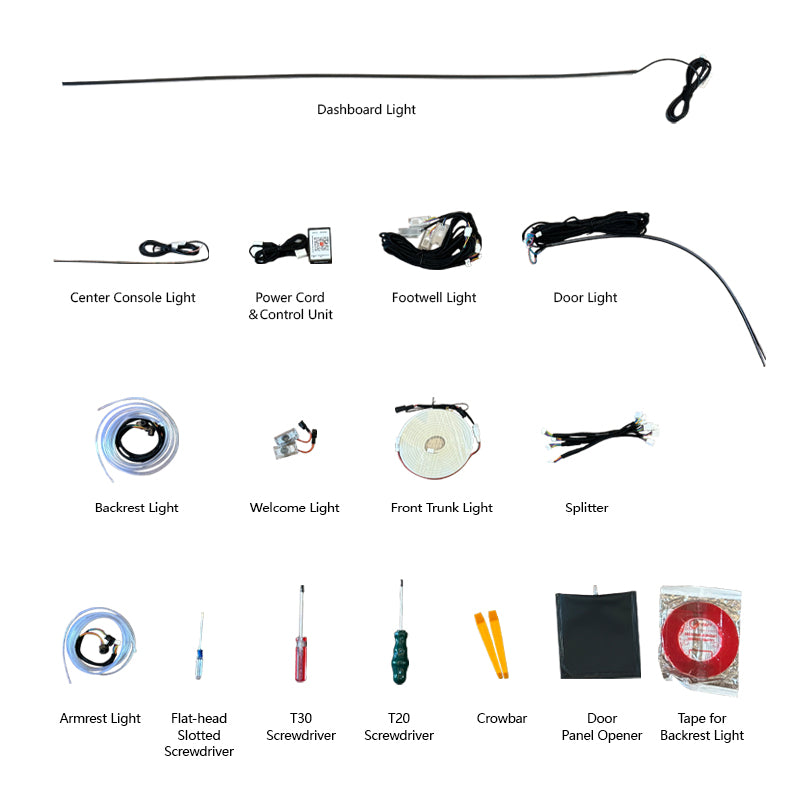 Dashboard Light

Center Console Light

Power Cord
&Control Unit

Footwell Light

Door Light

Backrest Light

Welcome Light

Front Trunk Light

Splitter

Armrest Light

Flat-head
Slotted
Screwdriver

T30
Screwdriver

T20
Screwdriver

Crowbar

Door
Panel Opener

Tape for
Backrest Light